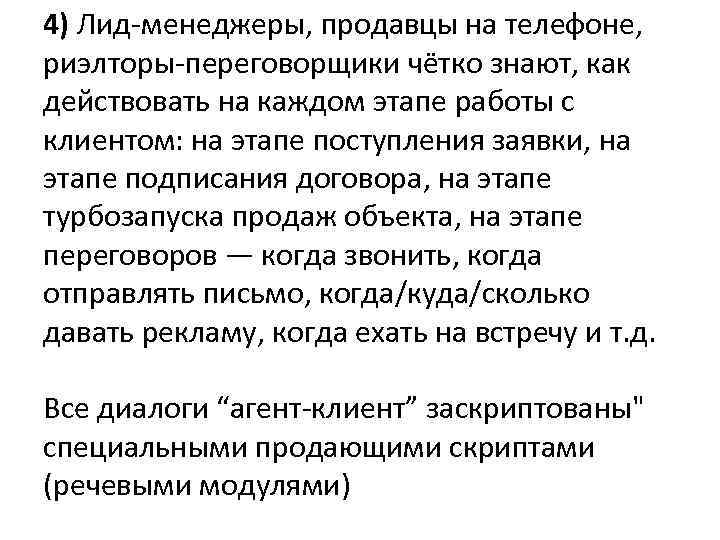 4) Лид-менеджеры, продавцы на телефоне, риэлторы-переговорщики чётко знают, как действовать на каждом этапе работы с клиентом: на этапе поступления заявки, на этапе подписания договора, на этапе турбозапуска продаж объекта, на этапе переговоров — когда звонить, когда отправлять письмо, когда/куда/сколько давать рекламу, когда ехать на встречу и т.д.

Все диалоги “агент-клиент” заскриптованы" специальными продающими скриптами (речевыми модулями)